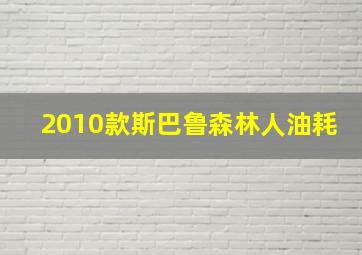 2010款斯巴鲁森林人油耗